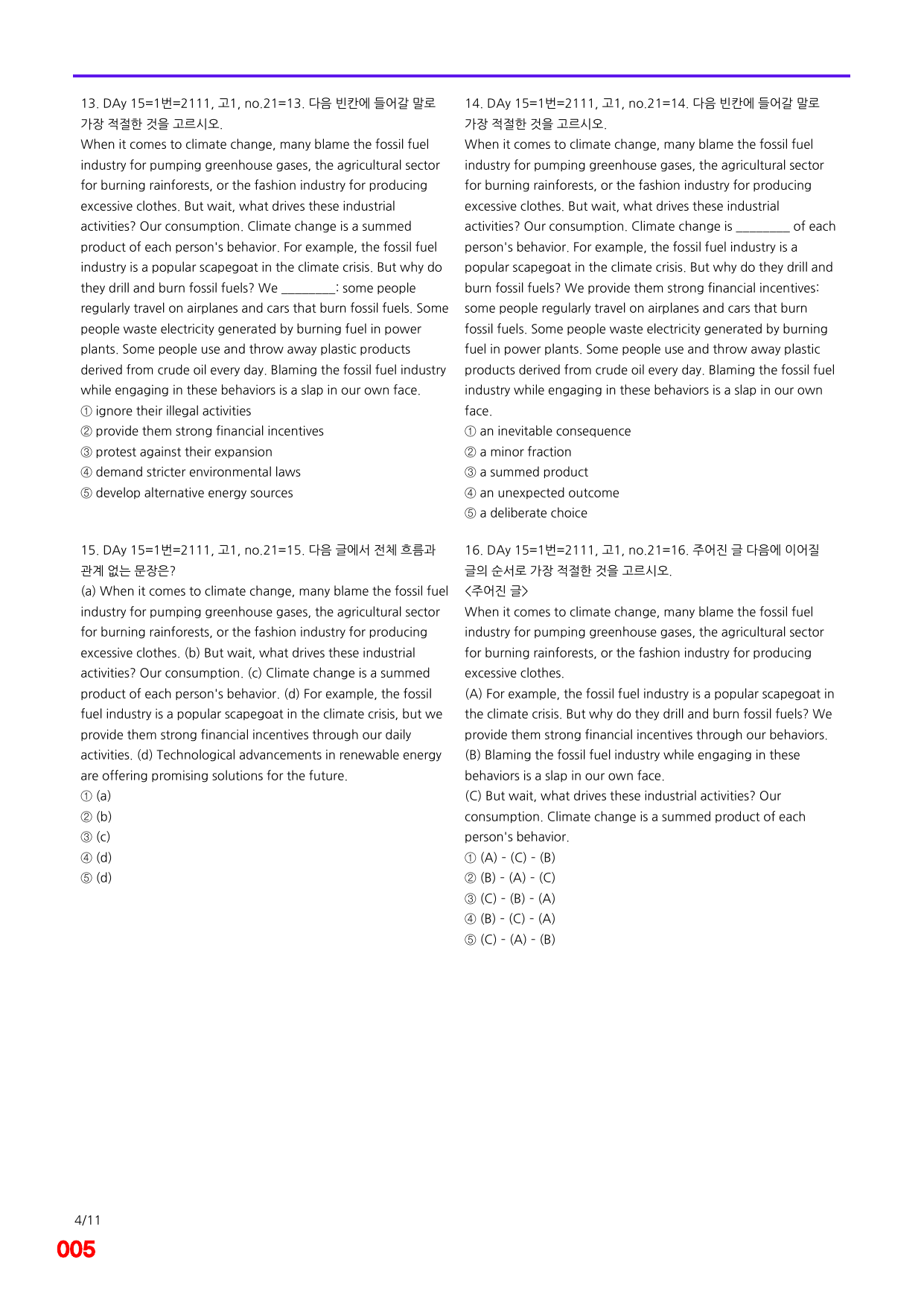 13. DAy 15=1번=2111, 고1, no.21=13. 다음 빈칸에 들어갈 말로 가장 적절한 것을 고르시오.

When it comes to climate change, many blame the fossil fuel industry for pumping greenhouse gases, the agricultural sector for burning rainforests, or the fashion industry for producing excessive clothes. But wait, what drives these industrial activities? Our consumption. Climate change is a summed product of each person's behavior. For example, the fossil fuel industry is a popular scapegoat in the climate crisis. But why do they drill and burn fossil fuels? We ____: some people regularly travel on airplanes and cars that burn fossil fuels. Some people waste electricity generated by burning fuel in power plants. Some people use and throw away plastic products derived from crude oil every day. Blaming the fossil fuel industry while engaging in these behaviors is a slap in our own face.

① ignore their illegal activities
② provide them strong financial incentives
③ protest against their expansion
④ demand stricter environmental laws
⑤ develop alternative energy sources

15. DAy 15=1번=2111, 고1, no.21=15. 다음 글에서 전체 흐름과 관계 없는 문장은?

(a) When it comes to climate change, many blame the fossil fuel industry for pumping greenhouse gases, the agricultural sector for burning rainforests, or the fashion industry for producing excessive clothes. (b) But wait, what drives these industrial activities? Our consumption. (c) Climate change is a summed product of each person's behavior. (d) For example, the fossil fuel industry is a popular scapegoat in the climate crisis, but we provide them strong financial incentives through our daily activities. (d) Technological advancements in renewable energy are offering promising solutions for the future.

① (a)
② (b)
③ (c)
④ (d)
⑤ (d)

14. DAy 15=1번=2111, 고1, no.21=14. 다음 빈칸에 들어갈 말로 가장 적절한 것을 고르시오.

When it comes to climate change, many blame the fossil fuel industry for pumping greenhouse gases, the agricultural sector for burning rainforests, or the fashion industry for producing excessive clothes. But wait, what drives these industrial activities? Our consumption. Climate change is ____ of each person's behavior. For example, the fossil fuel industry is a popular scapegoat in the climate crisis. But why do they drill and burn fossil fuels? We provide them strong financial incentives: some people regularly travel on airplanes and cars that burn fossil fuels. Some people waste electricity generated by burning fuel in power plants. Some people use and throw away plastic products derived from crude oil every day. Blaming the fossil fuel industry while engaging in these behaviors is a slap in our own face.

① an inevitable consequence
② a minor fraction
③ a summed product
④ an unexpected outcome
⑤ a deliberate choice

16. DAy 15=1번=2111, 고1, no.21=16. 주어진 글 다음에 이어질 글의 순서로 가장 적절한 것을 고르시오.

<주어진 글>
When it comes to climate change, many blame the fossil fuel industry for pumping greenhouse gases, the agricultural sector for burning rainforests, or the fashion industry for producing excessive clothes.

(A) For example, the fossil fuel industry is a popular scapegoat in the climate crisis. But why do they drill and burn fossil fuels? We provide them strong financial incentives through our behaviors.
(B) Blaming the fossil fuel industry while engaging in these behaviors is a slap in our own face.
(C) But wait, what drives these industrial activities? Our consumption. Climate change is a summed product of each person's behavior.

① (A) - (C) - (B)
② (B) - (A) - (C)
③ (C) - (B) - (A)
④ (B) - (C) - (A)
⑤ (C) - (A) - (B)

4/11
005